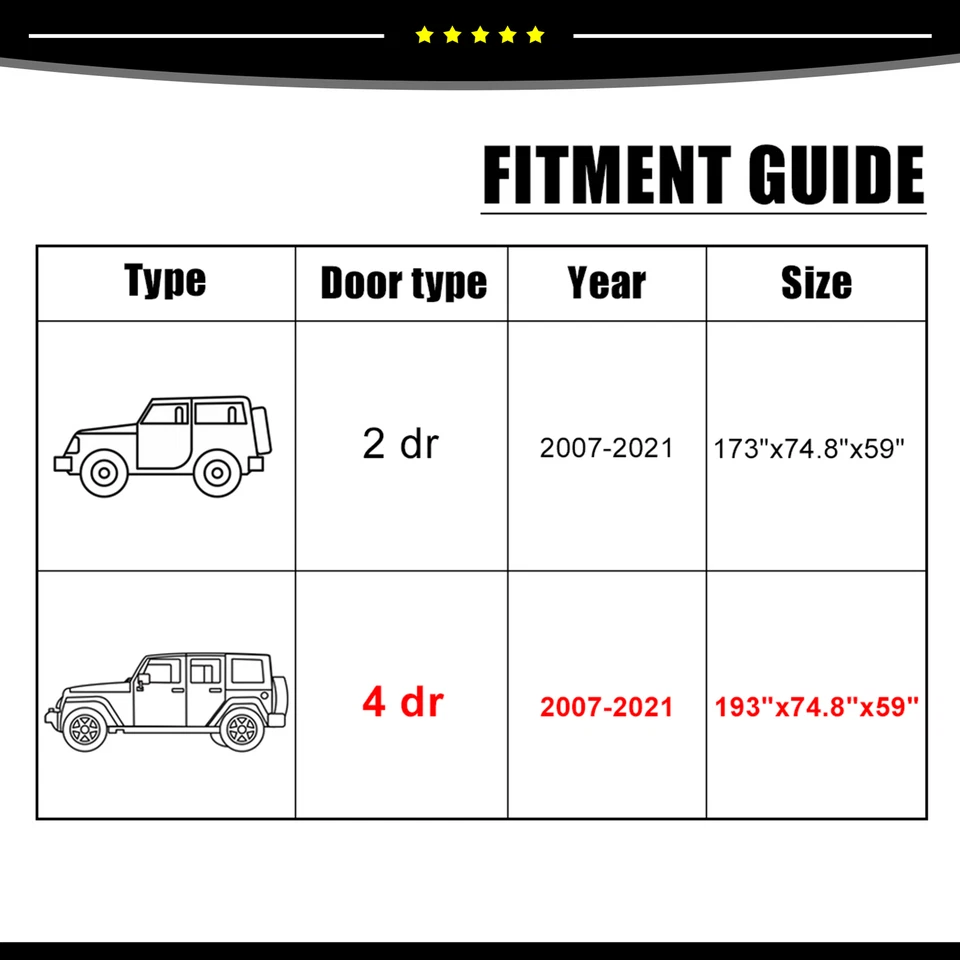 FITMENT GUIDE

| Type | Door type | Year | Size |
|---|---|---|---|
| | 2 dr | 2007-2021 | 173"x74.8"x59" |
| | 4 dr | 2007-2021 | 193"x74.8"x59" |